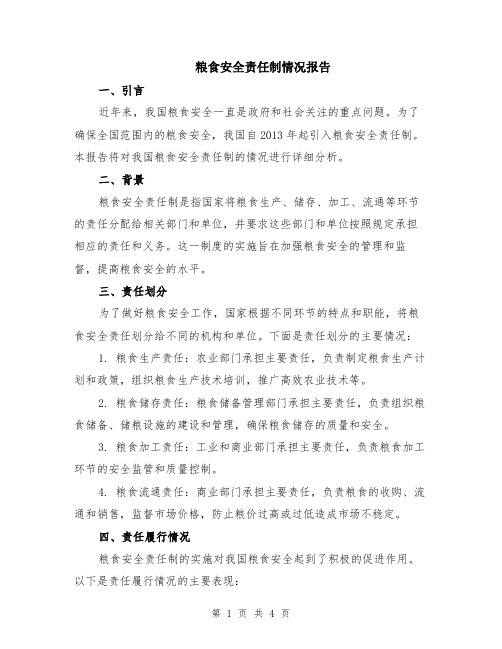 粮食安全责任制情况报告

一、引言

近年来，我国粮食安全一直是政府和社会关注的重点问题。为了确保全国范围内的粮食安全，我国自2013年起引入粮食安全责任制。本报告将对我国粮食安全责任制的情况进行详细分析。

二、背景

粮食安全责任制是指国家将粮食生产、储存、加工、流通等环节的责任分配给相关部门和单位，并要求这些部门和单位按照规定承担相应的责任和义务。这一制度的实施旨在加强粮食安全的管理和监督，提高粮食安全的水平。

三、责任划分

为了做好粮食安全工作，国家根据不同环节的特点和职能，将粮食安全责任划分给不同的机构和单位。下面是责任划分的主要情况：

1. 粮食生产责任：农业部门承担主要责任，负责制定粮食生产计划和政策，组织粮食生产技术培训，推广高效农业技术等。

2. 粮食储存责任：粮食储备管理部门承担主要责任，负责组织粮食储备、储粮设施的建设和管理，确保粮食储存的质量和安全。

3. 粮食加工责任：工业和商业部门承担主要责任，负责粮食加工环节的安全监管和质量控制。

4. 粮食流通责任：商业部门承担主要责任，负责粮食的收购、流通和销售，监督市场价格，防止粮价过高或过低造成市场不稳定。

四、责任履行情况

粮食安全责任制的实施对我国粮食安全起到了积极的促进作用。以下是责任履行情况的主要表现：

第 1 页 共 4 页